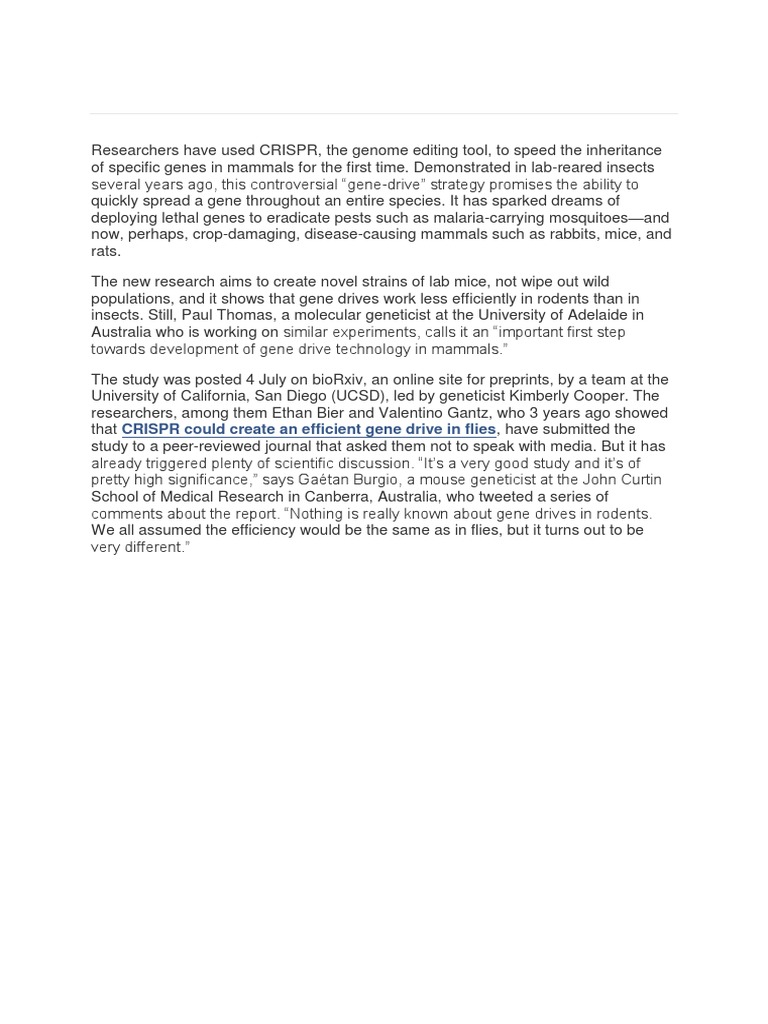 Researchers have used CRISPR, the genome editing tool, to speed the inheritance of specific genes in mammals for the first time. Demonstrated in lab-reared insects several years ago, this controversial “gene-drive” strategy promises the ability to quickly spread a gene throughout an entire species. It has sparked dreams of deploying lethal genes to eradicate pests such as malaria-carrying mosquitoes—and now, perhaps, crop-damaging, disease-causing mammals such as rabbits, mice, and rats.

The new research aims to create novel strains of lab mice, not wipe out wild populations, and it shows that gene drives work less efficiently in rodents than in insects. Still, Paul Thomas, a molecular geneticist at the University of Adelaide in Australia who is working on similar experiments, calls it an “important first step towards development of gene drive technology in mammals.”

The study was posted 4 July on bioRxiv, an online site for preprints, by a team at the University of California, San Diego (UCSD), led by geneticist Kimberly Cooper. The researchers, among them Ethan Bier and Valentino Gantz, who 3 years ago showed that CRISPR could create an efficient gene drive in flies, have submitted the study to a peer-reviewed journal that asked them not to speak with media. But it has already triggered plenty of scientific discussion. “It’s a very good study and it’s of pretty high significance,” says Gaétan Burgio, a mouse geneticist at the John Curtin School of Medical Research in Canberra, Australia, who tweeted a series of comments about the report. “Nothing is really known about gene drives in rodents. We all assumed the efficiency would be the same as in flies, but it turns out to be very different.”